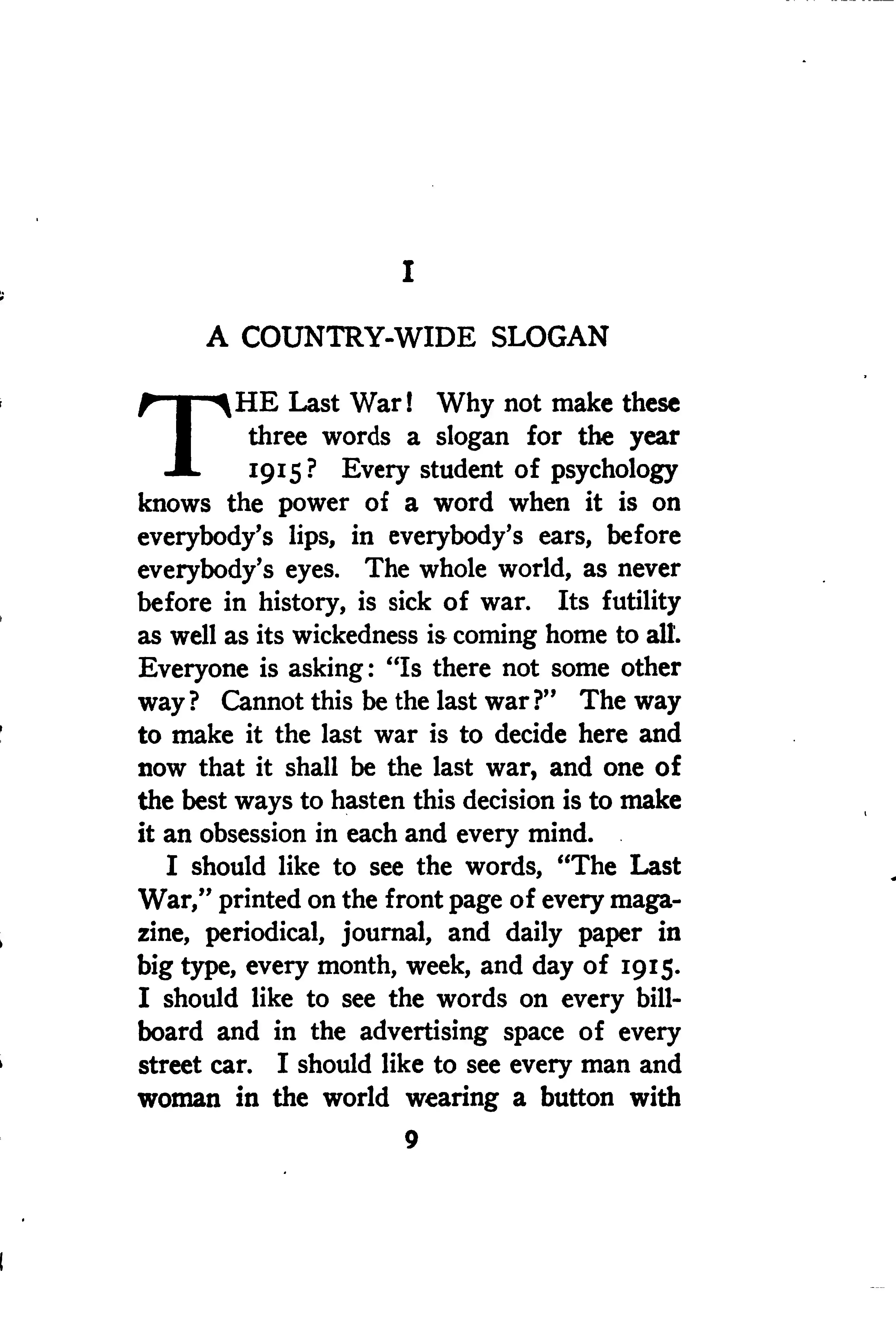 I

A COUNTRY-WIDE SLOGAN

THE Last War! Why not make these three words a slogan for the year 1915? Every student of psychology knows the power of a word when it is on everybody's lips, in everybody's ears, before everybody's eyes. The whole world, as never before in history, is sick of war. Its futility as well as its wickedness is coming home to all. Everyone is asking: "Is there not some other way? Cannot this be the last war?" The way to make it the last war is to decide here and now that it shall be the last war, and one of the best ways to hasten this decision is to make it an obsession in each and every mind.

I should like to see the words, "The Last War," printed on the front page of every magazine, periodical, journal, and daily paper in big type, every month, week, and day of 1915. I should like to see the words on every billboard and in the advertising space of every street car. I should like to see every man and woman in the world wearing a button with

9